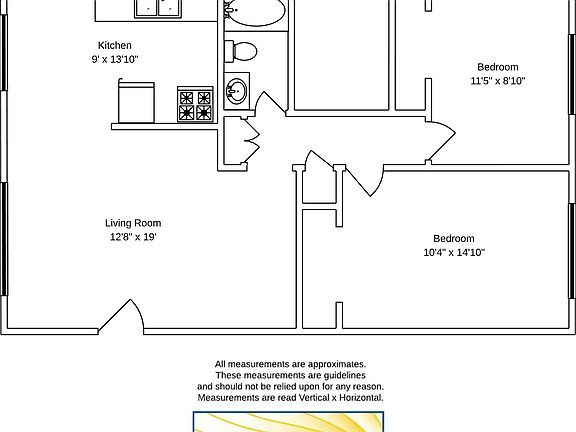 Kitchen
9' x 13'10"

Bedroom
11'5" x 8'10"

Living Room
12'8" x 19'

Bedroom
10'4" x 14'10"

All measurements are approximates.
These measurements are guidelines
and should not be relied upon for any reason.
Measurements are read Vertical x Horizontal.